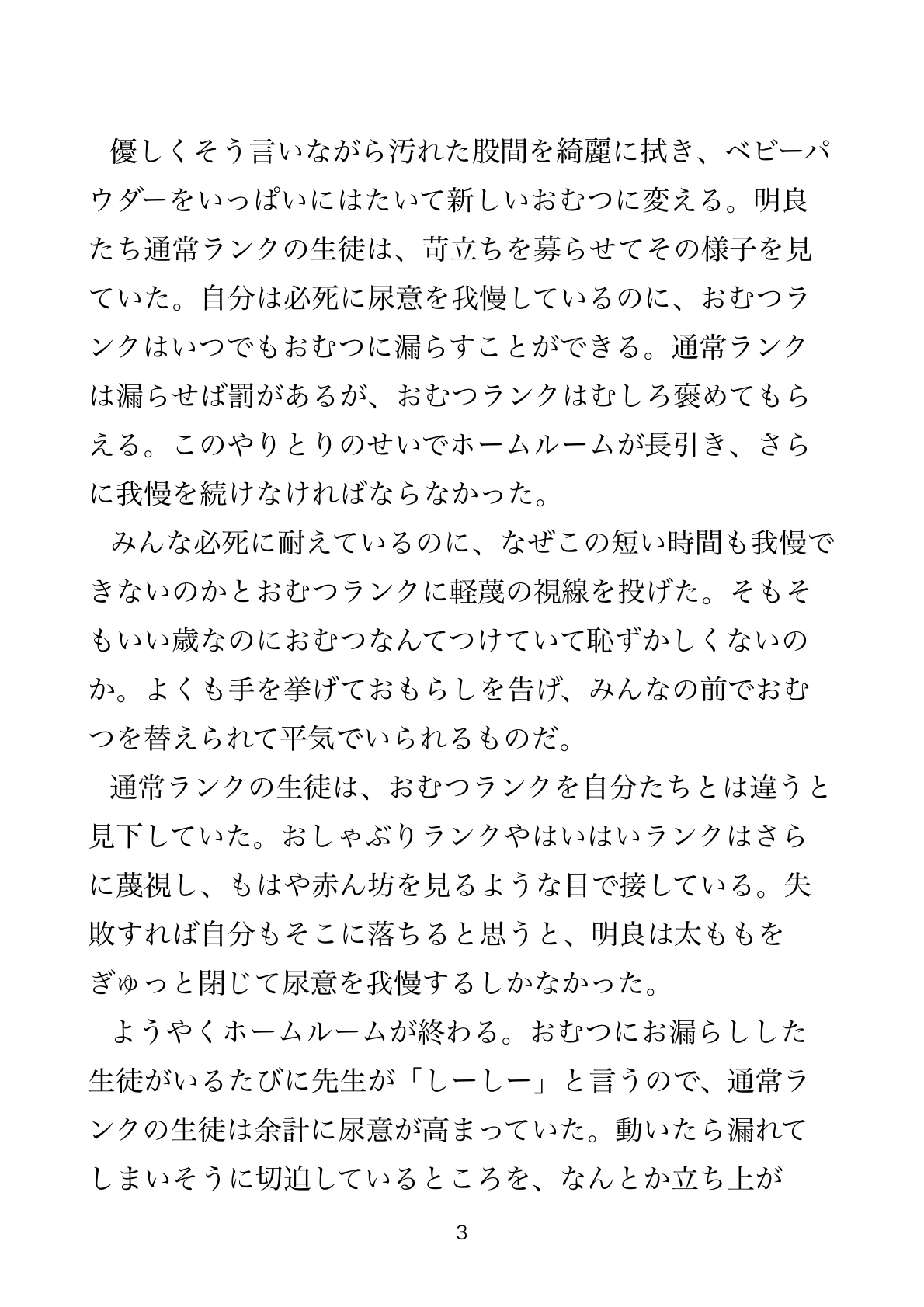 優しくそう言いながら汚れた股間を綺麗に拭き、ベビーパウダーをいっぱいにはたいて新しいおむつに変える。明良たち通常ランクの生徒は、苛立ちを募らせてその様子を見ていた。自分は必死に尿意を我慢しているのに、おむつランクはいつでもおむつに漏らすことができる。通常ランクは漏らせば罰があるが、おむつランクはむしろ褒めてもらえる。このやりとりのせいでホームルームが長引き、さらに我慢を続けなければならなかった。

みんな必死に耐えているのに、なぜこの短い時間も我慢できないのかとおむつランクに軽蔑の視線を投げた。そもそもいい歳なのにおむつなんてつけていて恥ずかしくないのか。よくも手を挙げておもらしを告げ、みんなの前でおむつを替えられて平気でいられるものだ。

通常ランクの生徒は、おむつランクを自分たちとは違うと見下していた。おしゃぶりランクやはいはいランクはさらに蔑視し、もはや赤ん坊を見るような目で接している。失敗すれば自分もそこに落ちると思うと、明良は太ももをぎゅっと閉じて尿意を我慢するしかなかった。

ようやくホームルームが終わる。おむつにお漏らしした生徒がいるたびに先生が「しーしー」と言うので、通常ランクの生徒は余計に尿意が高まっていた。動いたら漏れてしまいそうに切迫しているところを、なんとか立ち上が

3